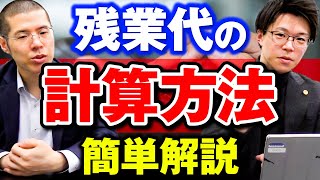 残業代の
計算方法
簡単解説